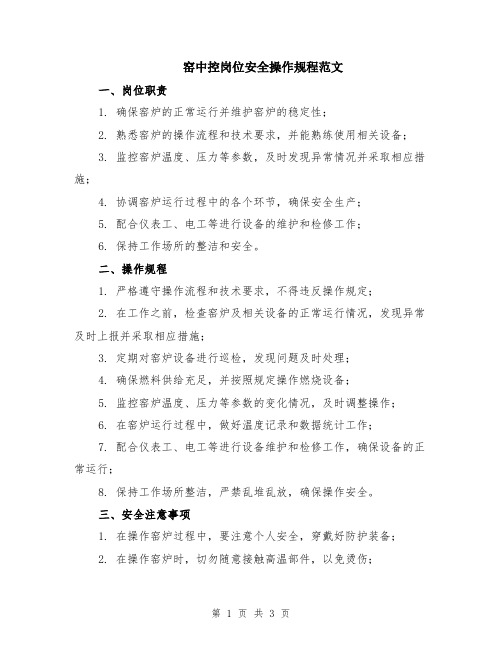 窑中控岗位安全操作规程范文

一、岗位职责

1. 确保窑炉的正常运行并维护窑炉的稳定性；

2. 熟悉窑炉的操作流程和技术要求，并能熟练使用相关设备；

3. 监控窑炉温度、压力等参数，及时发现异常情况并采取相应措施；

4. 协调窑炉运行过程中的各个环节，确保安全生产；

5. 配合仪表工、电工等进行设备的维护和检修工作；

6. 保持工作场所的整洁和安全。

二、操作规程

1. 严格遵守操作流程和技术要求，不得违反操作规定；

2. 在工作之前，检查窑炉及相关设备的正常运行情况，发现异常及时上报并采取相应措施；

3. 定期对窑炉设备进行巡检，发现问题及时处理；

4. 确保燃料供给充足，并按照规定操作燃烧设备；

5. 监控窑炉温度、压力等参数的变化情况，及时调整操作；

6. 在窑炉运行过程中，做好温度记录和数据统计工作；

7. 配合仪表工、电工等进行设备维护和检修工作，确保设备的正常运行；

8. 保持工作场所整洁，严禁乱堆乱放，确保操作安全。

三、安全注意事项

1. 在操作窑炉过程中，要注意个人安全，穿戴好防护装备；

2. 在操作窑炉时，切勿随意接触高温部件，以免烫伤；

第 1 页 共 3 页